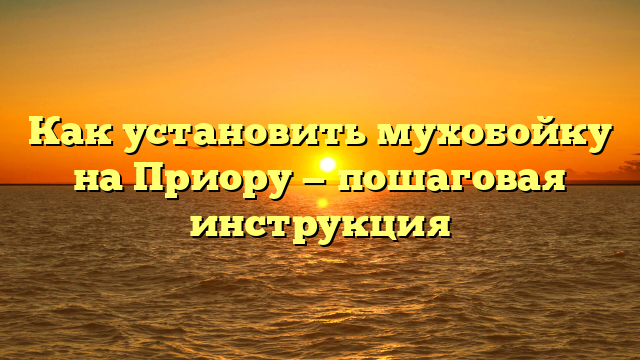 Как установить мухобойку на Приору — пошаговая инструкция